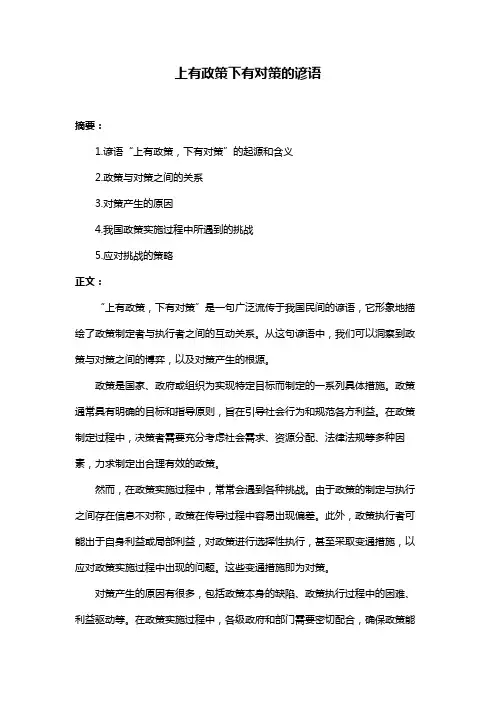 上有政策下有对策的谚语

摘要：

1.谚语“上有政策，下有对策”的起源和含义

2.政策与对策之间的关系

3.对策产生的原因

4.我国政策实施过程中所遇到的挑战

5.应对挑战的策略

正文：

“上有政策，下有对策”是一句广泛流传于我国民间的谚语，它形象地描绘了政策制定者与执行者之间的互动关系。从这句谚语中，我们可以洞察到政策与对策之间的博弈，以及对策产生的根源。

政策是国家、政府或组织为实现特定目标而制定的一系列具体措施。政策通常具有明确的目标和指导原则，旨在引导社会行为和规范各方利益。在政策制定过程中，决策者需要充分考虑社会需求、资源分配、法律法规等多种因素，力求制定出合理有效的政策。

然而，在政策实施过程中，常常会遇到各种挑战。由于政策的制定与执行之间存在信息不对称，政策在传导过程中容易出现偏差。此外，政策执行者可能出于自身利益或局部利益，对政策进行选择性执行，甚至采取变通措施，以应对政策实施过程中出现的问题。这些变通措施即为对策。

对策产生的原因有很多，包括政策本身的缺陷、政策执行过程中的困难、利益驱动等。在政策实施过程中，各级政府和部门需要密切配合，确保政策能